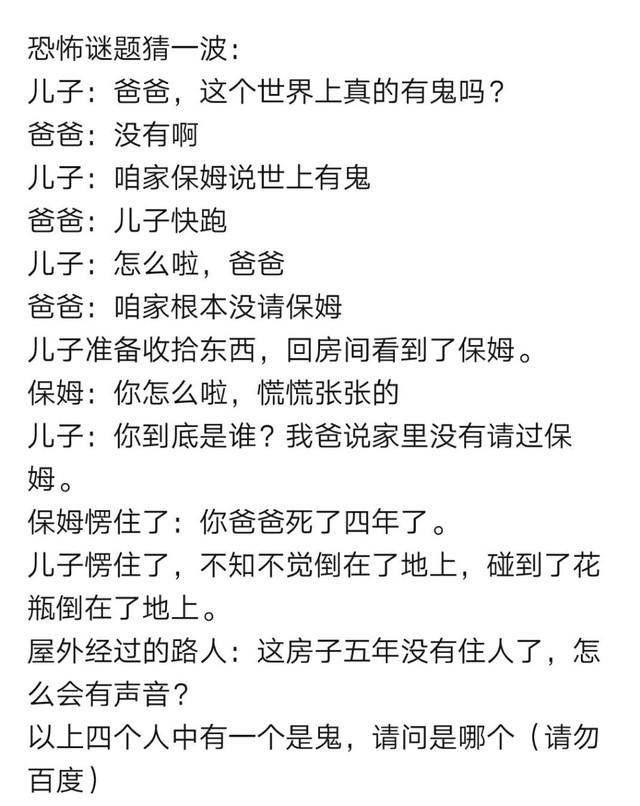 恐怖谜题猜一波：
儿子：爸爸，这个世界上真的有鬼吗？
爸爸：没有啊
儿子：咱家保姆说世上有鬼
爸爸：儿子快跑
儿子：怎么啦，爸爸
爸爸：咱家根本没请保姆
儿子准备收拾东西，回房间看到了保姆。
保姆：你怎么啦，慌慌张张的
儿子：你到底是谁？我爸说家里没有请过保姆。
保姆愣住了：你爸爸死了四年了。
儿子愣住了，不知不觉倒在了地上，碰到了花瓶倒在了地上。
屋外经过的路人：这房子五年没有住人了，怎么会有声音？
以上四个人中有一个是鬼，请问是哪个（请勿百度）